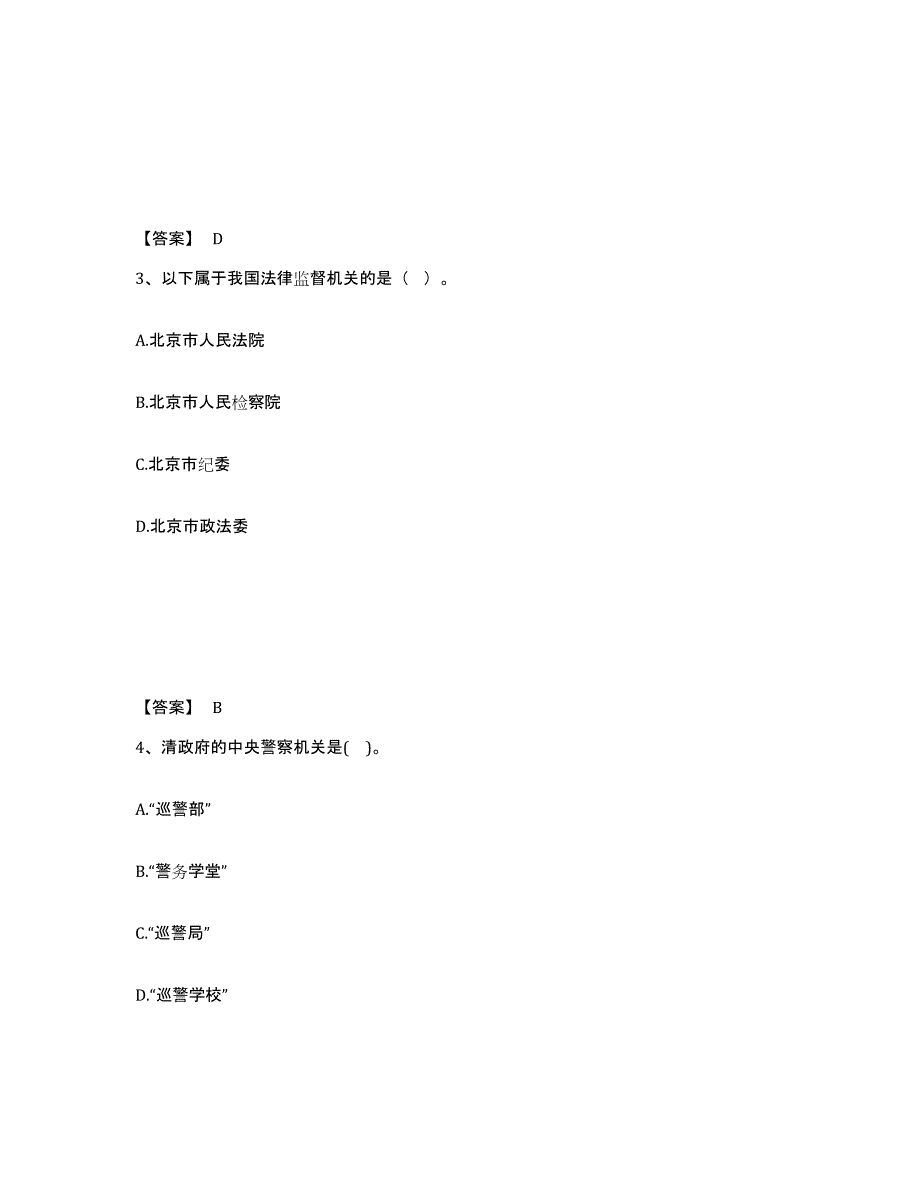 【答案】 D

3、以下属于我国法律监督机关的是（ ）。

A.北京市人民法院

B.北京市人民检察院

C.北京市纪委

D.北京市政法委

【答案】 B

4、清政府的中央警察机关是( )。

A.“巡警部”

B.“警务学堂”

C.“巡警局”

D.“巡警学校”